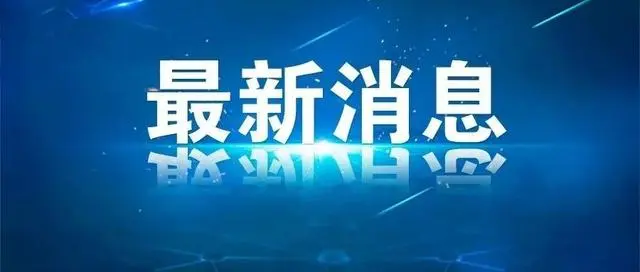 最新消息